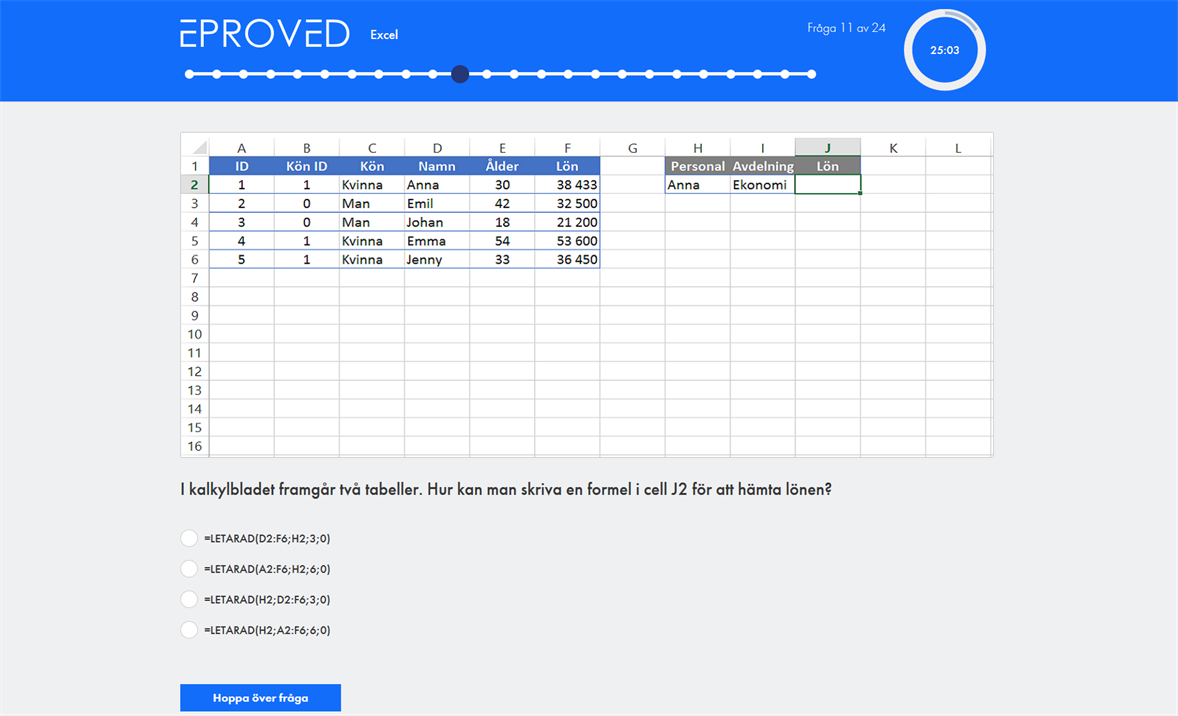 EPROVED Excel

Fråga 11 av 24

25:03

| | A | B | C | D | E | F | G | H | I | J | K | L |
|---|---|---|---|---|---|---|---|---|---|---|---|---|
| 1 | ID | Kön ID | Kön | Namn | Ålder | Lön | | Personal | Avdelning | Lön | | |
| 2 | 1 | 1 | Kvinna | Anna | 30 | 38 433 | | Anna | Ekonomi | | | |
| 3 | 2 | 0 | Man | Emil | 42 | 32 500 | | | | | | |
| 4 | 3 | 0 | Man | Johan | 18 | 21 200 | | | | | | |
| 5 | 4 | 1 | Kvinna | Emma | 54 | 53 600 | | | | | | |
| 6 | 5 | 1 | Kvinna | Jenny | 33 | 36 450 | | | | | | |
| 7 | | | | | | | | | | | | |
| 8 | | | | | | | | | | | | |
| 9 | | | | | | | | | | | | |
| 10 | | | | | | | | | | | | |
| 11 | | | | | | | | | | | | |
| 12 | | | | | | | | | | | | |
| 13 | | | | | | | | | | | | |
| 14 | | | | | | | | | | | | |
| 15 | | | | | | | | | | | | |
| 16 | | | | | | | | | | | | |

I kalkylbladet framgår två tabeller. Hur kan man skriva en formel i cell J2 för att hämta lönen?

=LETARAD(D2:F6;H2;3;0)

=LETARAD(A2:F6;H2;6;0)

=LETARAD(H2;D2:F6;3;0)

=LETARAD(H2;A2:F6;6;0)

Hoppa över fråga